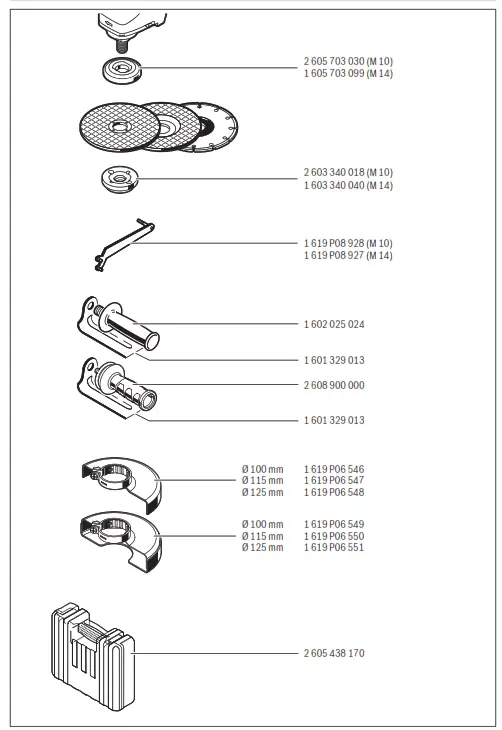 2 605 703 030 (M 10)
1 605 703 099 (M 14)

2 603 340 018 (M 10)
1 603 340 040 (M 14)

1 619 P08 928 (M 10)
1 619 P08 927 (M 14)

1 602 025 024

1 601 329 013

2 608 900 000

1 601 329 013

Ø 100 mm 1 619 P06 546
Ø 115 mm 1 619 P06 547
Ø 125 mm 1 619 P06 548

Ø 100 mm 1 619 P06 549
Ø 115 mm 1 619 P06 550
Ø 125 mm 1 619 P06 551

2 605 438 170